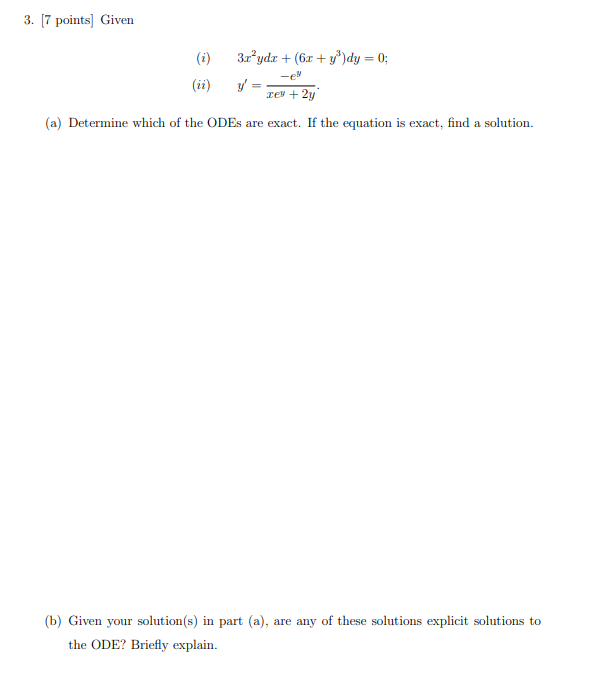 3. [7 points] Given

(i) $3x^2ydx + (6x + y^3)dy = 0;$

(ii) $y' = \frac{-e^y}{xe^y + 2y}.$

(a) Determine which of the ODEs are exact. If the equation is exact, find a solution.

(b) Given your solution(s) in part (a), are any of these solutions explicit solutions to the ODE? Briefly explain.